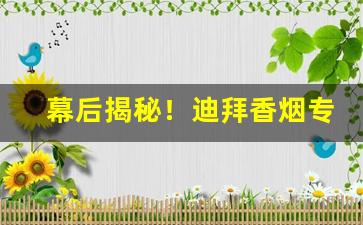 幕后揭秘！迪拜香烟专